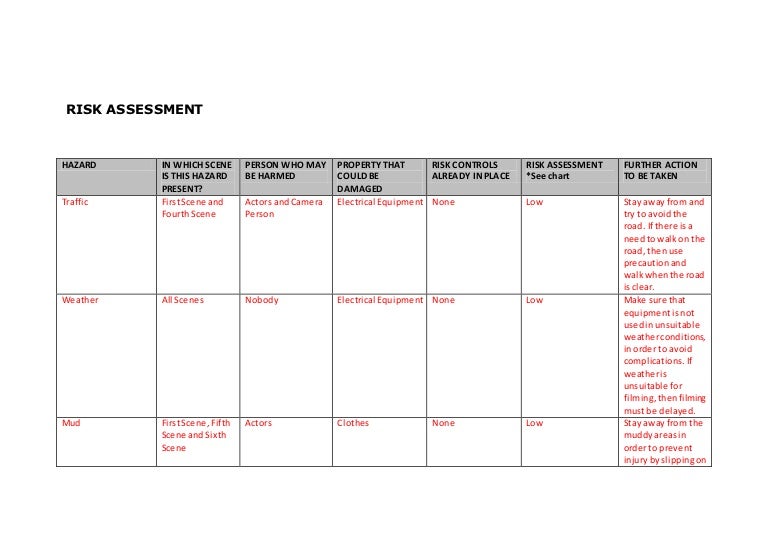 RISK ASSESSMENT

| HAZARD | IN WHICH SCENE IS THIS HAZARD PRESENT? | PERSON WHO MAY BE HARMED | PROPERTY THAT COULD BE DAMAGED | RISK CONTROLS ALREADY IN PLACE | RISK ASSESSMENT *See chart | FURTHER ACTION TO BE TAKEN |
|---|---|---|---|---|---|---|
| Traffic | First Scene and Fourth Scene | Actors and Camera Person | Electrical Equipment | None | Low | Stay away from and try to avoid the road. If there is a need to walk on the road, then use precaution and walk when the road is clear. |
| Weather | All Scenes | Nobody | Electrical Equipment | None | Low | Make sure that equipment is not used in unsuitable weather conditions, in order to avoid complications. If weather is unsuitable for filming, then filming must be delayed. |
| Mud | First Scene, Fifth Scene and Sixth Scene | Actors | Clothes | None | Low | Stay away from the muddy areas in order to prevent injury by slipping on |